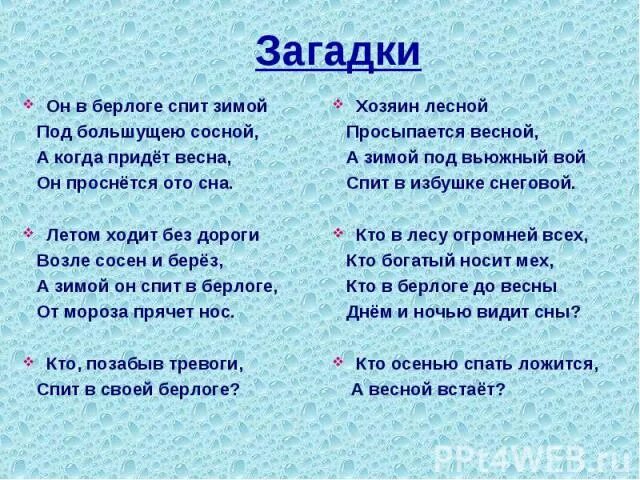 Загадки

Он в берлоге спит зимой
Под большущею сосной,
А когда придёт весна,
Он проснётся ото сна.

Летом ходит без дороги
Возле сосен и берёз,
А зимой он спит в берлоге,
От мороза прячет нос.

Кто, позабыв тревоги,
Спит в своей берлоге?

Хозяин лесной
Просыпается весной,
А зимой под вьюжный вой
Спит в избушке снеговой.

Кто в лесу огромней всех,
Кто богатый носит мех,
Кто в берлоге до весны
Днём и ночью видит сны?

Кто осенью спать ложится,
А весной встаёт?

PPt4WEB.ru